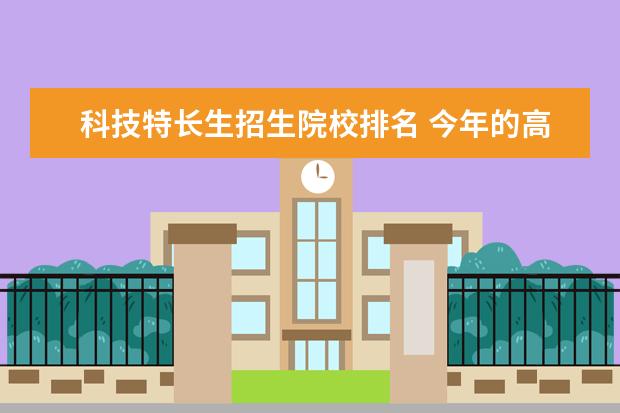 科技特长生招生院校排名 今年的高